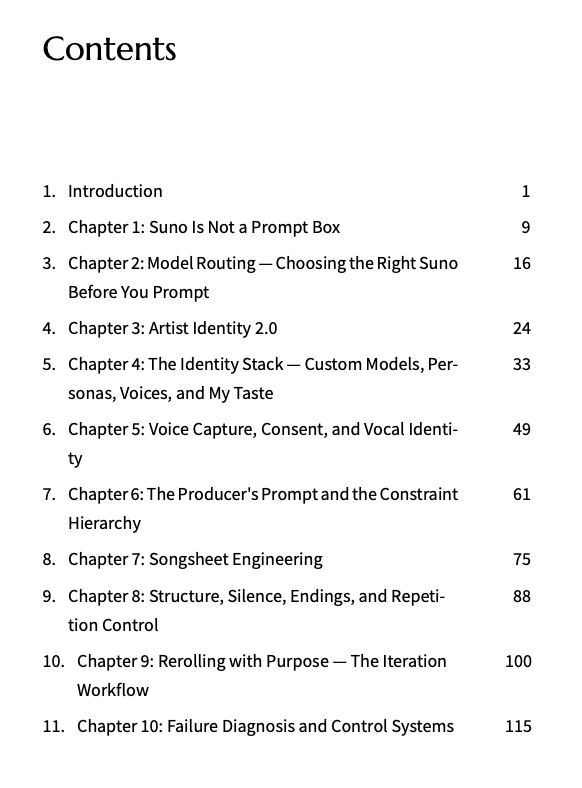 Contents

1. Introduction 1

2. Chapter 1: Suno Is Not a Prompt Box 9

3. Chapter 2: Model Routing — Choosing the Right Suno Before You Prompt 16

4. Chapter 3: Artist Identity 2.0 24

5. Chapter 4: The Identity Stack — Custom Models, Personas, Voices, and My Taste 33

6. Chapter 5: Voice Capture, Consent, and Vocal Identity 49

7. Chapter 6: The Producer's Prompt and the Constraint Hierarchy 61

8. Chapter 7: Songsheet Engineering 75

9. Chapter 8: Structure, Silence, Endings, and Repetition Control 88

10. Chapter 9: Rerolling with Purpose — The Iteration Workflow 100

11. Chapter 10: Failure Diagnosis and Control Systems 115